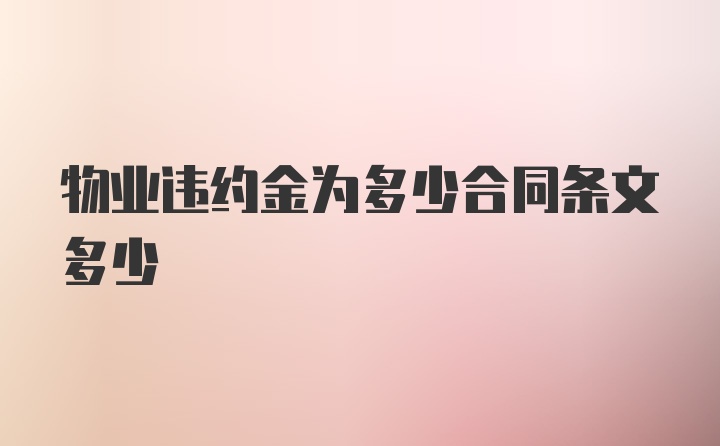 物业违约金为多少合同条文多少